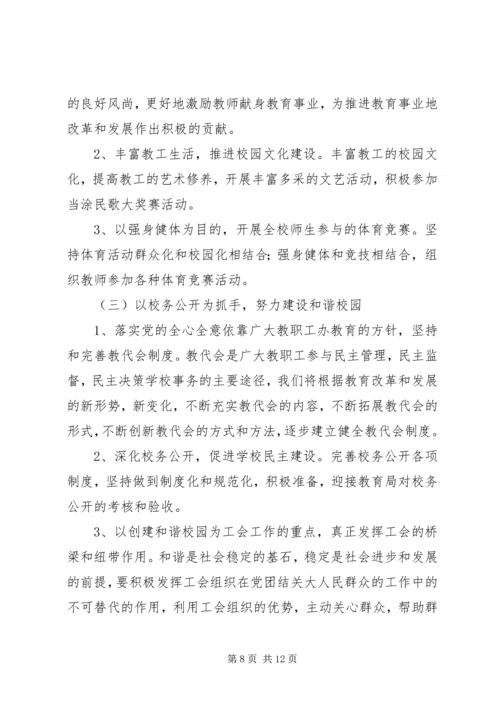 的良好风尚，更好地激励教师献身教育事业，为推进教育事业地改革和发展作出积极的贡献。

2、丰富教工生活，推进校园文化建设。丰富教工的校园文化，提高教工的艺术修养，开展丰富多采的文艺活动，积极参加当涂民歌大奖赛活动。

3、以强身健体为目的，开展全校师生参与的体育竞赛。坚持体育活动群众化和校园化相结合；强身健体和竞技相结合，组织教师参加各种体育竞赛活动。

（三）以校务公开为抓手，努力建设和谐校园

1、落实党的全心全意依靠广大教职工办教育的方针，坚持和完善教代会制度。教代会是广大教职工参与民主管理，民主监督，民主决策学校事务的主要途径，我们将根据教育改革和发展的新形势，新变化，不断充实教代会的内容，不断拓展教代会的形式，不断创新教代会的方式和方法，逐步建立健全教代会制度。

2、深化校务公开，促进学校民主建设。完善校务公开各项制度，坚持做到制度化和规范化，积极准备，迎接教育局对校务公开的考核和验收。

3、以创建和谐校园为工会工作的重点，真正发挥工会的桥梁和纽带作用。和谐是社会稳定的基石，稳定是社会进步和发展的前提，要积极发挥工会组织在党团结关大人民群众的工作中的不可替代的作用，利用工会组织的优势，主动关心群众，帮助群

第 8 页 共 12 页